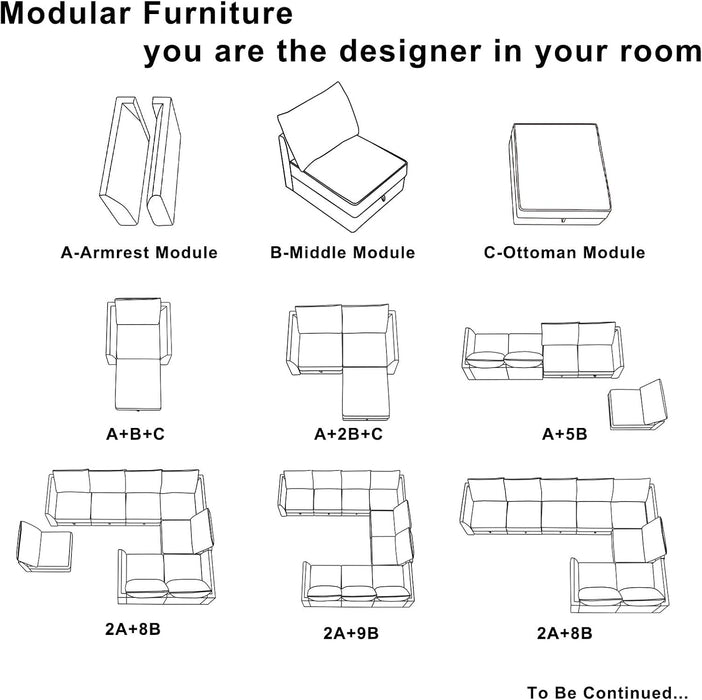 Modular Furniture
you are the designer in your room

A-Armrest Module

B-Middle Module

C-Ottoman Module

A+B+C

A+2B+C

A+5B

2A+8B

2A+9B

2A+8B

To Be Continued...